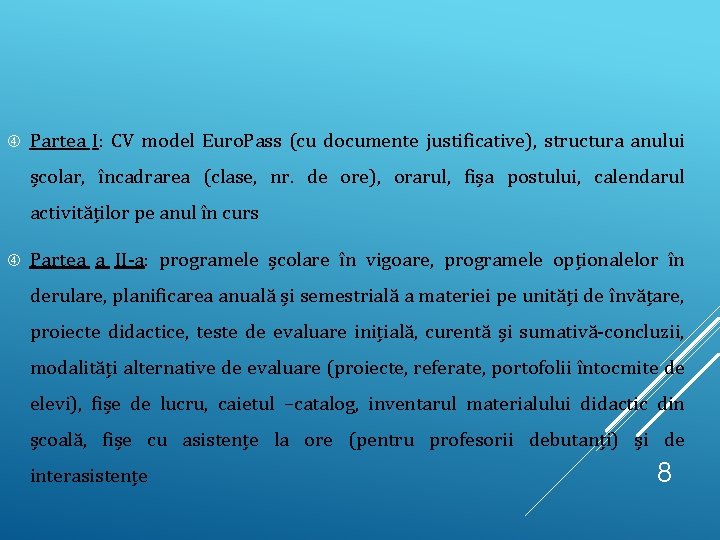 ④ Partea I: CV model EuroPass (cu documente justificative), structura anului şcolar, încadrarea (clase, nr. de ore), orarul, fişa postului, calendarul activităţilor pe anul în curs

④ Partea a II-a: programele şcolare în vigoare, programele opţionalelor în derulare, planificarea anuală şi semestrială a materiei pe unităţi de învăţare, proiecte didactice, teste de evaluare iniţială, curentă şi sumativă-concluzii, modalităţi alternative de evaluare (proiecte, referate, portofolii întocmite de elevi), fişe de lucru, caietul –catalog, inventarul materialului didactic din şcoală, fişe cu asistenţe la ore (pentru profesorii debutanţi) şi de interasistenţe

8